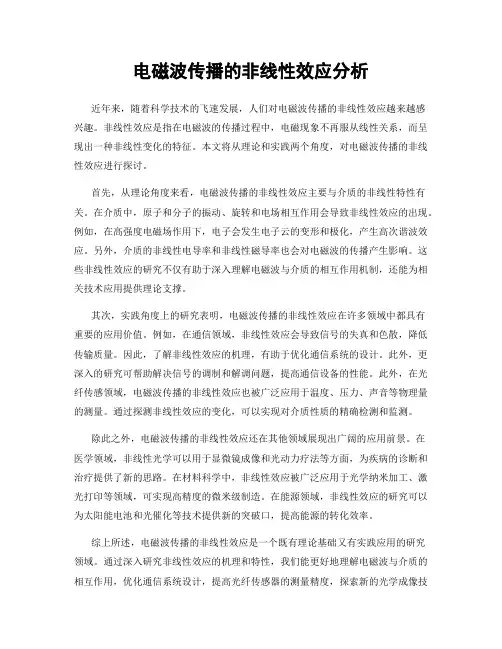 电磁波传播的非线性效应分析

近年来，随着科学技术的飞速发展，人们对电磁波传播的非线性效应越来越感兴趣。非线性效应是指在电磁波的传播过程中，电磁现象不再服从线性关系，而呈现出一种非线性变化的特征。本文将从理论和实践两个角度，对电磁波传播的非线性效应进行探讨。

首先，从理论角度来看，电磁波传播的非线性效应主要与介质的非线性特性有关。在介质中，原子和分子的振动、旋转和电场相互作用会导致非线性效应的出现。例如，在高强度电磁场作用下，电子会发生电子云的变形和极化，产生高次谐波效应。另外，介质的非线性电导率和非线性磁导率也会对电磁波的传播产生影响。这些非线性效应的研究不仅有助于深入理解电磁波与介质的相互作用机制，还能为相关技术应用提供理论支撑。

其次，实践角度上的研究表明，电磁波传播的非线性效应在许多领域中都具有重要的应用价值。例如，在通信领域，非线性效应会导致信号的失真和色散，降低传输质量。因此，了解非线性效应的机理，有助于优化通信系统的设计。此外，更深入的研究可帮助解决信号的调制和解调问题，提高通信设备的性能。此外，在光纤传感领域，电磁波传播的非线性效应也被广泛应用于温度、压力、声音等物理量的测量。通过探测非线性效应的变化，可以实现对介质性质的精确检测和监测。

除此之外，电磁波传播的非线性效应还在其他领域展现出广阔的应用前景。在医学领域，非线性光学可以用于显微镜成像和光动力疗法等方面，为疾病的诊断和治疗提供了新的思路。在材料科学中，非线性效应被广泛应用于光学纳米加工、激光打印等领域，可实现高精度的微米级制造。在能源领域，非线性效应的研究可以为太阳能电池和光催化等技术提供新的突破口，提高能源的转化效率。

综上所述，电磁波传播的非线性效应是一个既有理论基础又有实践应用的研究领域。通过深入研究非线性效应的机理和特性，我们能更好地理解电磁波与介质的相互作用，优化通信系统设计，提高光纤传感器的测量精度，探索新的光学成像技